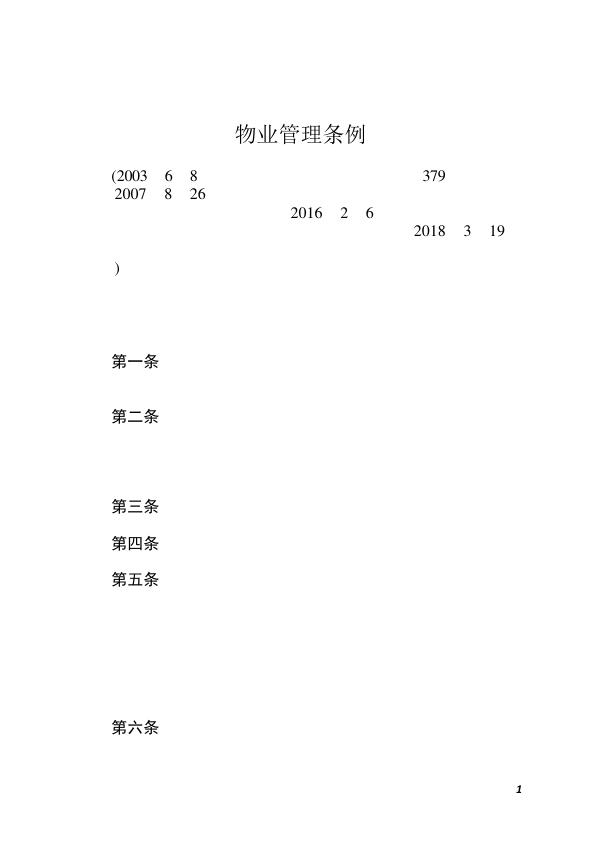 物业管理条例

(2003 6 8 379
2007 8 26
2016 2 6
2018 3 19
)

第一条

第二条

第三条

第四条

第五条

第六条

1